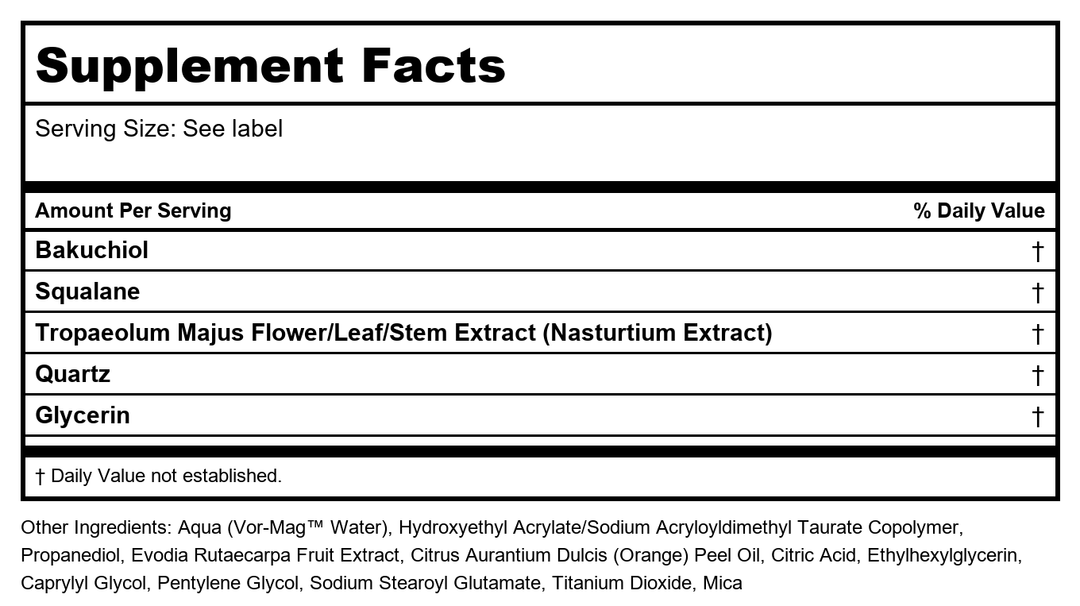 Supplement Facts

Serving Size: See label

| Amount Per Serving | % Daily Value |
|---|---|
| Bakuchiol | † |
| Squalane | † |
| Tropaeolum Majus Flower/Leaf/Stem Extract (Nasturtium Extract) | † |
| Quartz | † |
| Glycerin | † |

† Daily Value not established.

Other Ingredients: Aqua (Vor-Mag™ Water), Hydroxyethyl Acrylate/Sodium Acryloyldimethyl Taurate Copolymer, Propanediol, Evodia Rutaecarpa Fruit Extract, Citrus Aurantium Dulcis (Orange) Peel Oil, Citric Acid, Ethylhexylglycerin, Caprylyl Glycol, Pentylene Glycol, Sodium Stearoyl Glutamate, Titanium Dioxide, Mica